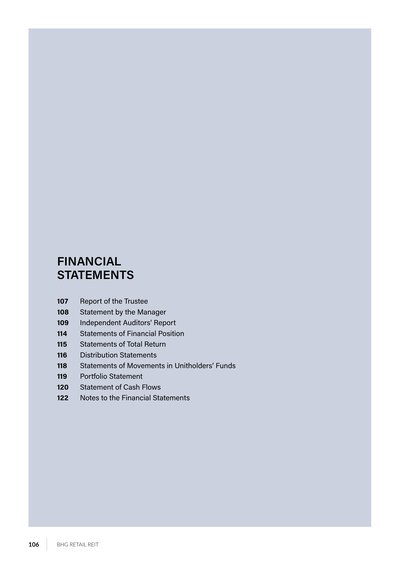 FINANCIAL STATEMENTS

107 Report of the Trustee
108 Statement by the Manager
109 Independent Auditors' Report
114 Statements of Financial Position
115 Statements of Total Return
116 Distribution Statements
118 Statements of Movements in Unitholders' Funds
119 Portfolio Statement
120 Statement of Cash Flows
122 Notes to the Financial Statements

106 BHG RETAIL REIT